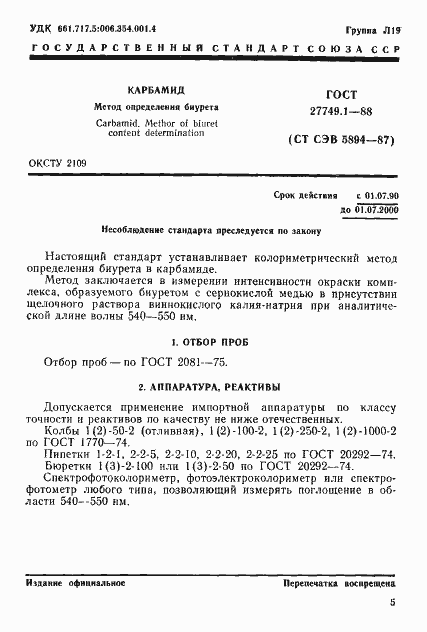 УДК 661.717.5:006.354.001.4 Группа Л19

ГОСУДАРСТВЕННЫЙ СТАНДАРТ СОЮЗА ССР

КАРБАМИД

Метод определения биурета

Carbamid. Methor of biuret content determination

ГОСТ 27749.1—88

(СТ СЭВ 5894—87)

ОКСТУ 2109

Срок действия с 01.07.90 до 01.07.2000

Несоблюдение стандарта преследуется по закону

Настоящий стандарт устанавливает колориметрический метод определения биурета в карбамиде.

Метод заключается в измерении интенсивности окраски комплекса, образуемого биуретом с сернокислой медью в присутствии щелочного раствора виннокислого калия-натрия при аналитической длине волны 540—550 нм.

1. ОТБОР ПРОБ

Отбор проб — по ГОСТ 2081—75.

2. АППАРАТУРА, РЕАКТИВЫ

Допускается применение импортной аппаратуры по классу точности и реактивов по качеству не ниже отечественных.

Колбы 1(2)-50-2 (отливная), 1(2)-100-2, 1(2)-250-2, 1(2)-1000-2 по ГОСТ 1770—74.

Пипетки 1-2-1, 2-2-5, 2-2-10, 2-2-20, 2-2-25 по ГОСТ 20292—74.

Бюретки 1(3)-2-100 или 1(3)-2-50 по ГОСТ 20292—74.

Спектрофотоколориметр, фотоэлектроколориметр или спектрофотометр любого типа, позволяющий измерять поглощение в области 540—550 нм.

Издание официальное

Перепечатка воспрещена

5